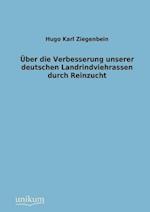 Hugo Karl Ziegenbein

Über die Verbesserung unserer deutschen Landrindviehrassen durch Reinzucht

unikum